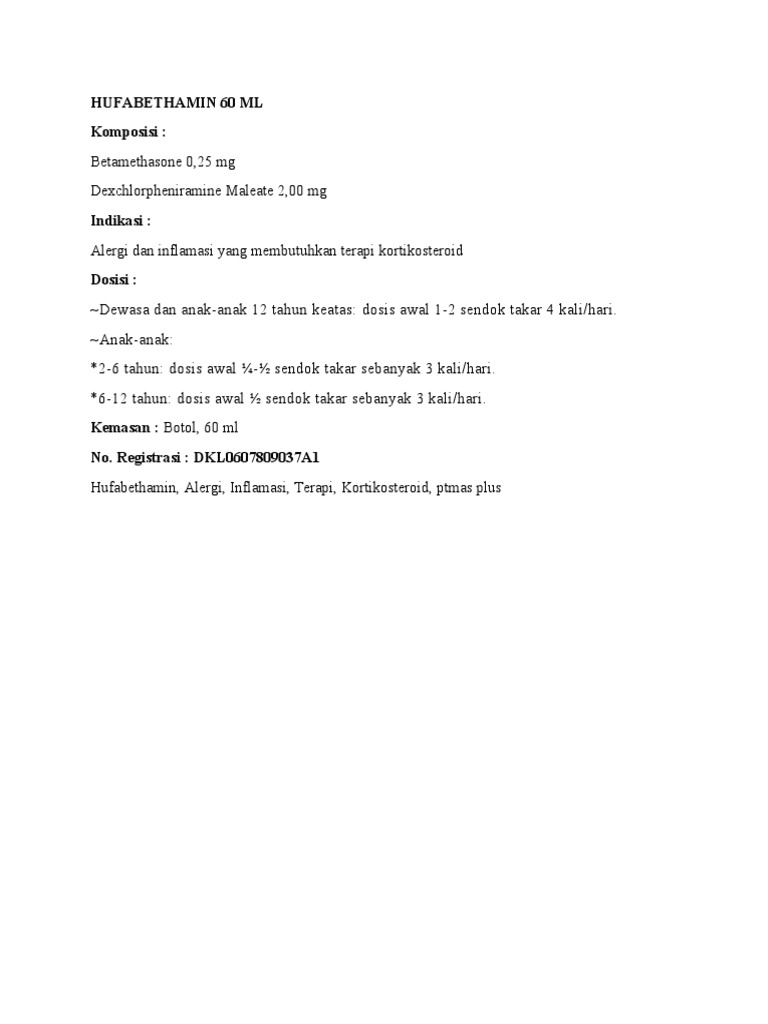 HUFABETHAMIN 60 ML

Komposisi :

Betamethasone 0,25 mg

Dexchlorpheniramine Maleate 2,00 mg

Indikasi :

Alergi dan inflamasi yang membutuhkan terapi kortikosteroid

Dosisi :

~Dewasa dan anak-anak 12 tahun keatas: dosis awal 1-2 sendok takar 4 kali/hari.

~Anak-anak:

*2-6 tahun: dosis awal ¼-½ sendok takar sebanyak 3 kali/hari.

*6-12 tahun: dosis awal ½ sendok takar sebanyak 3 kali/hari.

Kemasan : Botol, 60 ml

No. Registrasi : DKL0607809037A1

Hufabethamin, Alergi, Inflamasi, Terapi, Kortikosteroid, ptmas plus